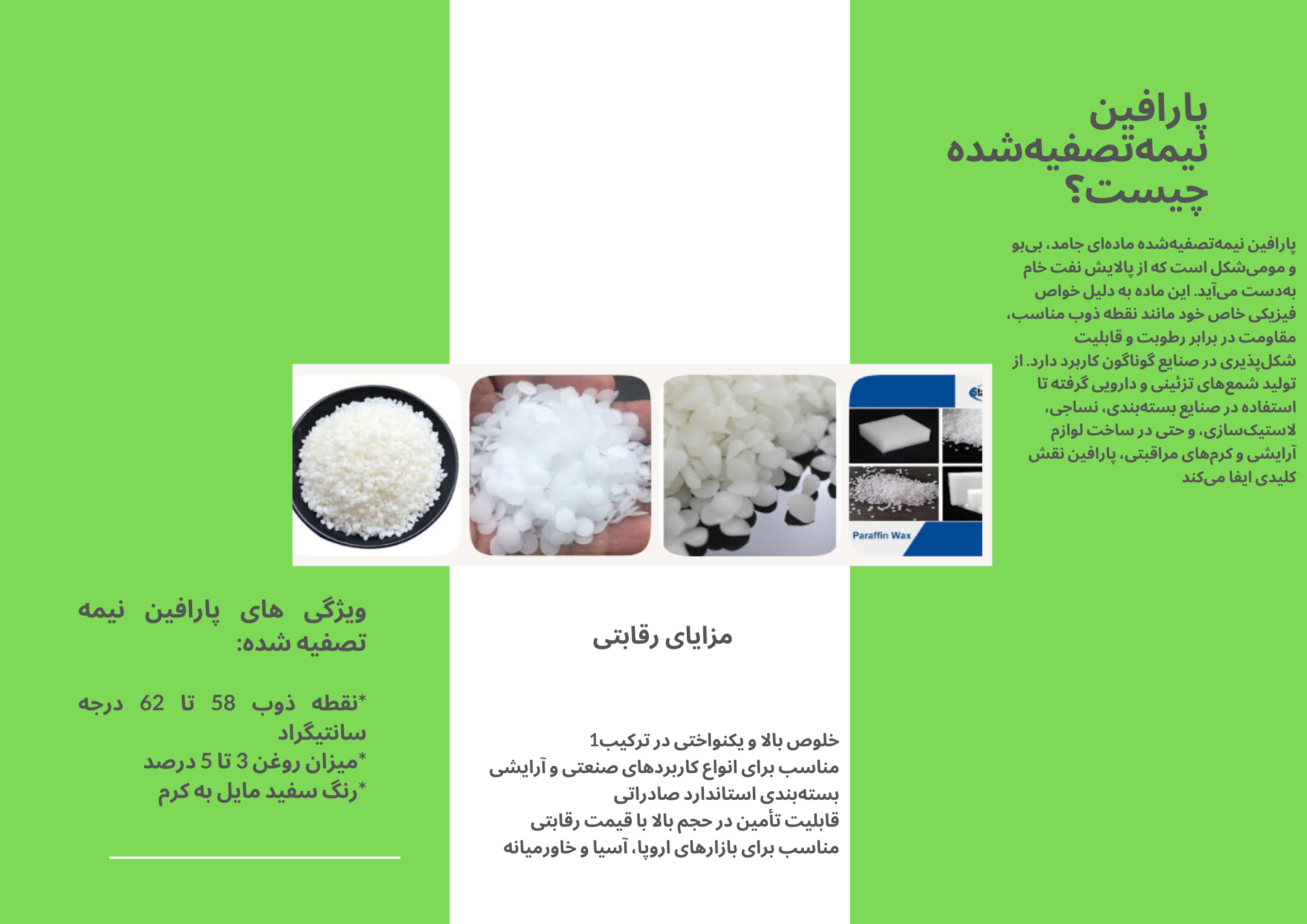 پارافین نیمه‌تصفیه‌شده چیست؟

پارافین نیمه‌تصفیه‌شده ماده‌ای جامد، بی‌بو و مومی‌شکل است که از پالایش نفت خام به‌دست می‌آید. این ماده به دلیل خواص فیزیکی خاص خود مانند نقطه ذوب مناسب، مقاومت در برابر رطوبت و قابلیت شکل‌پذیری در صنایع گوناگون کاربرد دارد. از تولید شمع‌های تزئینی و دارویی گرفته تا استفاده در صنایع بسته‌بندی، نساجی، لاستیک‌سازی، و حتی در ساخت لوازم آرایشی و کرم‌های مراقبتی، پارافین نقش کلیدی ایفا می‌کند

Paraffin Wax

مزایای رقابتی

خلوص بالا و یکنواختی در ترکیب1
مناسب برای انواع کاربردهای صنعتی و آرایشی
بسته‌بندی استاندارد صادراتی
قابلیت تأمین در حجم بالا با قیمت رقابتی
مناسب برای بازارهای اروپا، آسیا و خاورمیانه

ویژگی های پارافین نیمه تصفیه شده:

*نقطه ذوب 58 تا 62 درجه سانتیگراد
*میزان روغن 3 تا 5 درصد
*رنگ سفید مایل به کرم